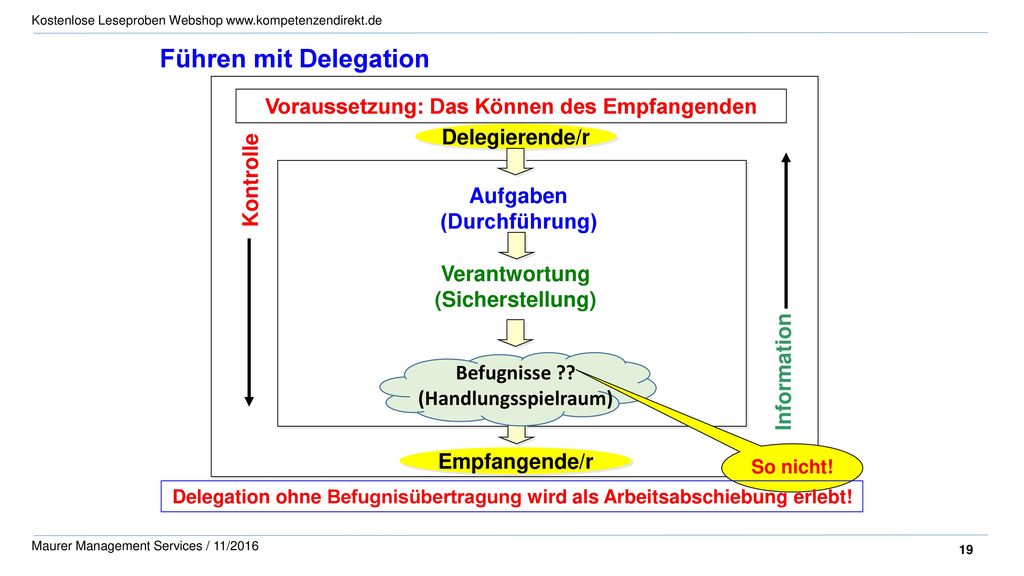 Kostenlose Leseproben Webshop www.kompetenzendirekt.de

Führen mit Delegation

Voraussetzung: Das Können des Empfangenden

Delegierende/r

Kontrolle

Aufgaben (Durchführung)

Verantwortung (Sicherstellung)

Befugnisse ?? (Handlungsspielraum)

Information

Empfangende/r

So nicht!

Delegation ohne Befugnisübertragung wird als Arbeitsabschiebung erlebt!

Maurer Management Services / 11/2016

19